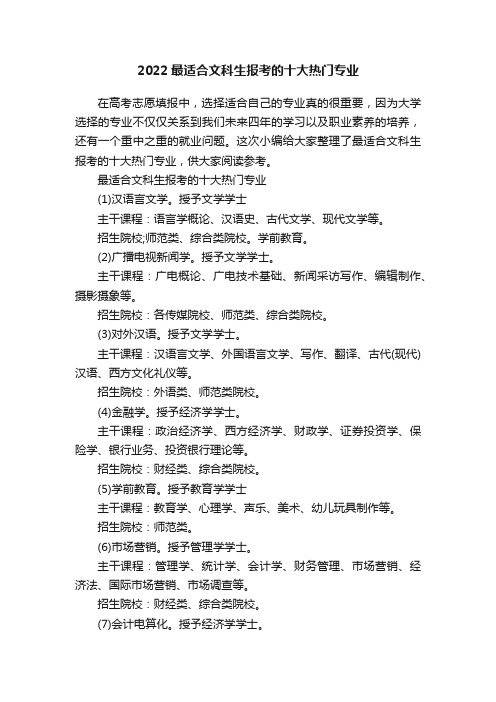 2022最适合文科生报考的十大热门专业

在高考志愿填报中，选择适合自己的专业真的很重要，因为大学选择的专业不仅仅关系到我们未来四年的学习以及职业素养的培养，还有一个重中之重的就业问题。这次小编给大家整理了最适合文科生报考的十大热门专业，供大家阅读参考。

最适合文科生报考的十大热门专业

(1)汉语言文学。授予文学学士

主干课程：语言学概论、汉语史、古代文学、现代文学等。

招生院校;师范类、综合类院校。学前教育。

(2)广播电视新闻学。授予文学学士。

主干课程：广电概论、广电技术基础、新闻采访写作、编辑制作、摄影摄象等。

招生院校：各传媒院校、师范类、综合类院校。

(3)对外汉语。授予文学学士。

主干课程：汉语言文学、外国语言文学、写作、翻译、古代(现代)汉语、西方文化礼仪等。

招生院校：外语类、师范类院校。

(4)金融学。授予经济学学士。

主干课程：政治经济学、西方经济学、财政学、证券投资学、保险学、银行业务、投资银行理论等。

招生院校：财经类、综合类院校。

(5)学前教育。授予教育学学士

主干课程：教育学、心理学、声乐、美术、幼儿玩具制作等。

招生院校：师范类。

(6)市场营销。授予管理学学士。

主干课程：管理学、统计学、会计学、财务管理、市场营销、经济法、国际市场营销、市场调查等。

招生院校：财经类、综合类院校。

(7)会计电算化。授予经济学学士。